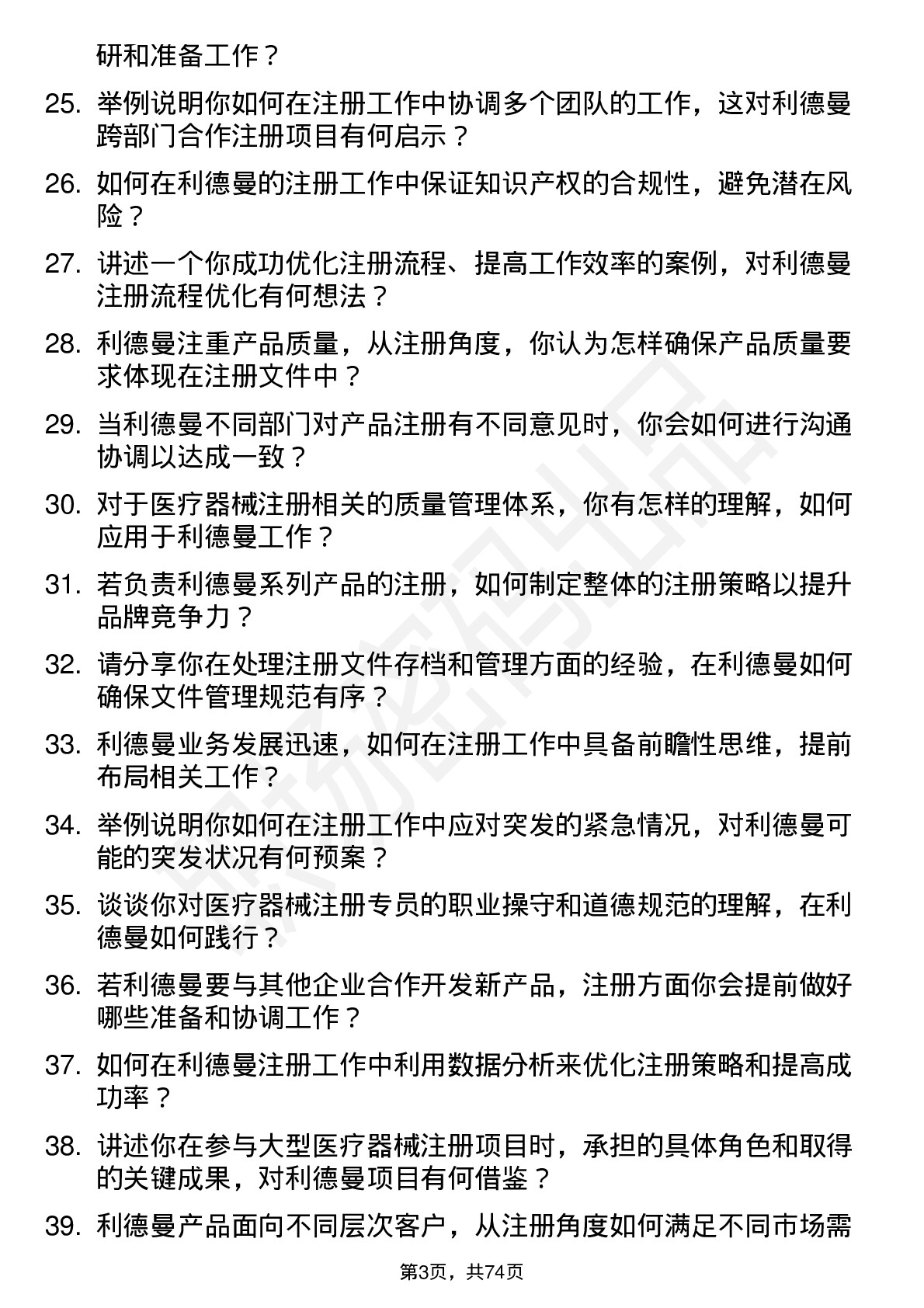 研和准备工作？

25. 举例说明你如何在注册工作中协调多个团队的工作，这对利德曼跨部门合作注册项目有何启示？

26. 如何在利德曼的注册工作中保证知识产权的合规性，避免潜在风险？

27. 讲述一个你成功优化注册流程、提高工作效率的案例，对利德曼注册流程优化有何想法？

28. 利德曼注重产品质量，从注册角度，你认为怎样确保产品质量要求体现在注册文件中？

29. 当利德曼不同部门对产品注册有不同意见时，你会如何进行沟通协调以达成一致？

30. 对于医疗器械注册相关的质量管理体系，你有怎样的理解，如何应用于利德曼工作？

31. 若负责利德曼系列产品的注册，如何制定整体的注册策略以提升品牌竞争力？

32. 请分享你在处理注册文件存档和管理方面的经验，在利德曼如何确保文件管理规范有序？

33. 利德曼业务发展迅速，如何在注册工作中具备前瞻性思维，提前布局相关工作？

34. 举例说明你如何在注册工作中应对突发的紧急情况，对利德曼可能的突发状况有何预案？

35. 谈谈你对医疗器械注册专员的职业操守和道德规范的理解，在利德曼如何践行？

36. 若利德曼要与其他企业合作开发新产品，注册方面你会提前做好哪些准备和协调工作？

37. 如何在利德曼注册工作中利用数据分析来优化注册策略和提高成功率？

38. 讲述你在参与大型医疗器械注册项目时，承担的具体角色和取得的关键成果，对利德曼项目有何借鉴？

39. 利德曼产品面向不同层次客户，从注册角度如何满足不同市场需

第3页，共74页